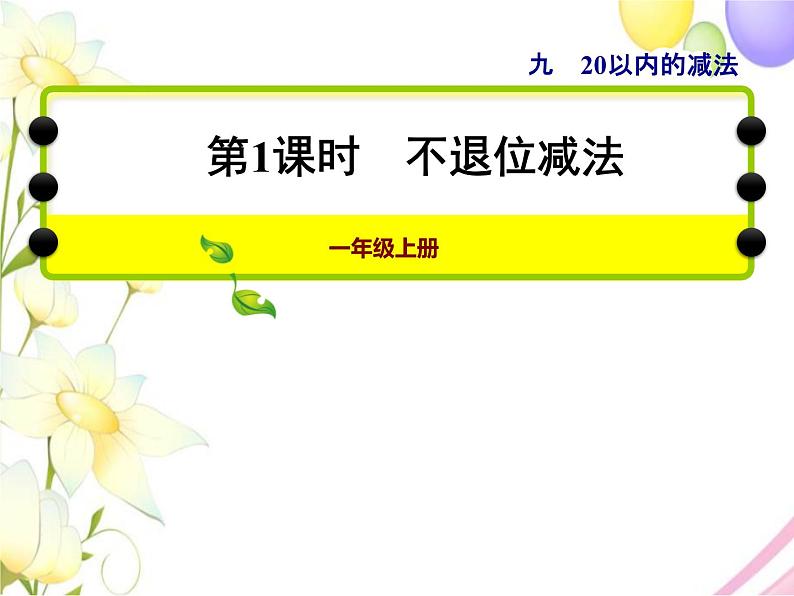 九　20以内的减法

第1课时　不退位减法

一年级上册